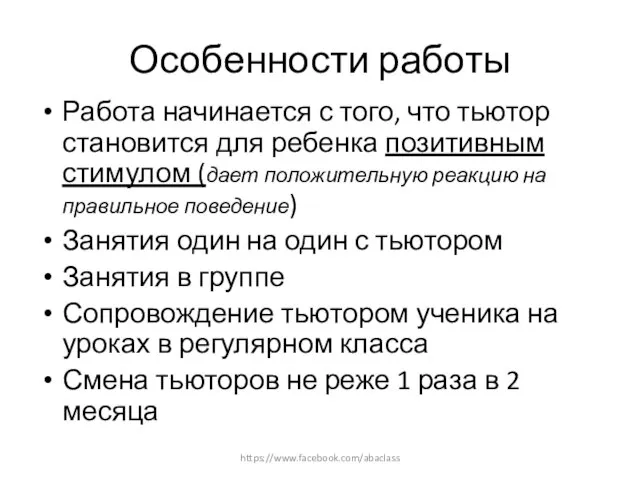 Особенности работы

• Работа начинается с того, что тьютор становится для ребенка позитивным стимулом (дает положительную реакцию на правильное поведение)
• Занятия один на один с тьютором
• Занятия в группе
• Сопровождение тьютором ученика на уроках в регулярном класса
• Смена тьюторов не реже 1 раза в 2 месяца

https://www.facebook.com/abaclass